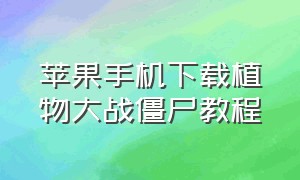 苹果手机下载植物大战僵尸教程